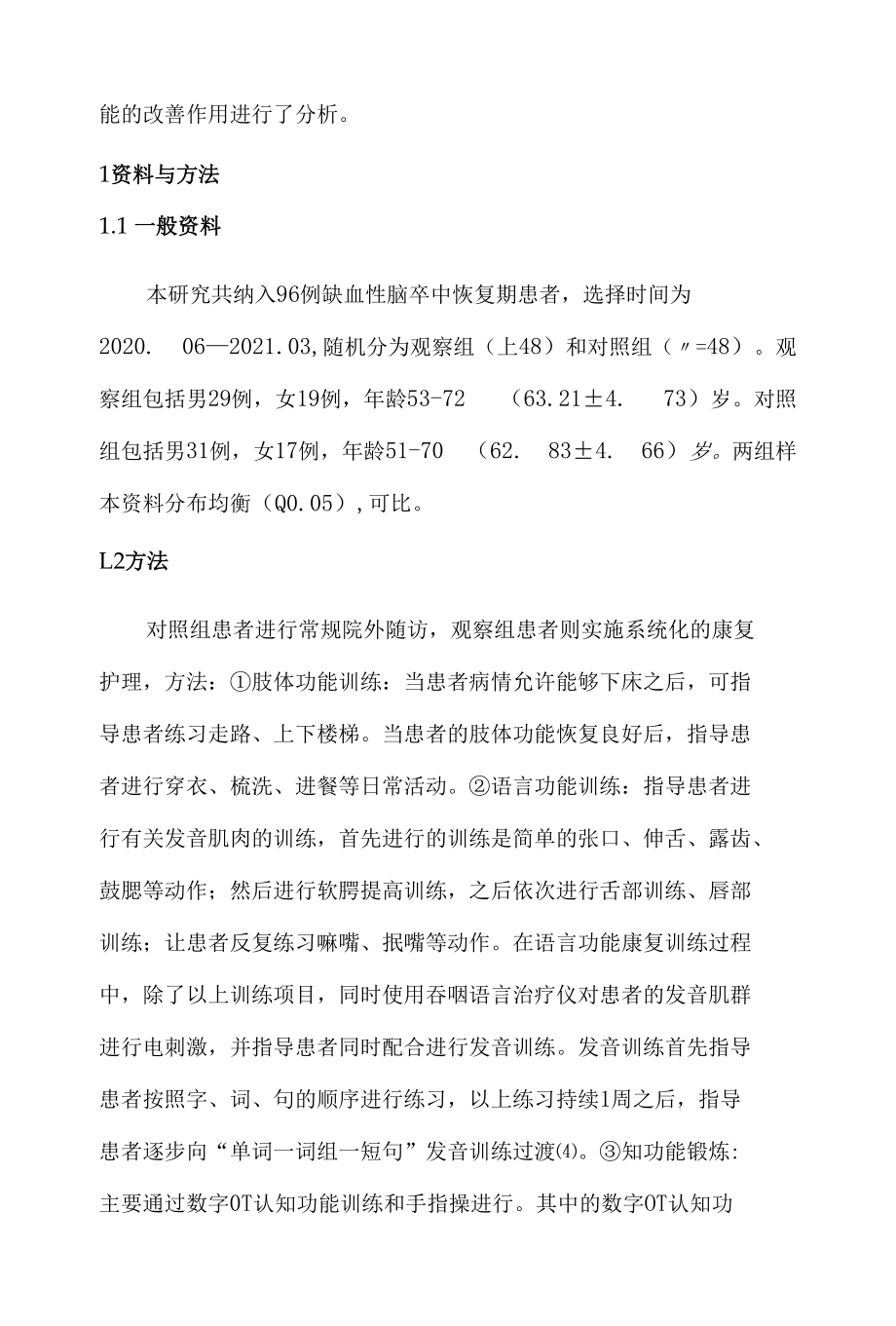 能的改善作用进行了分析。

1资料与方法

1.1 一般资料

本研究共纳入96例缺血性脑卒中恢复期患者，选择时间为2020. 06—2021.03,随机分为观察组（上48）和对照组（〃=48）。观察组包括男29例，女19例，年龄53-72 （63.21±4. 73）岁。对照组包括男31例，女17例，年龄51-70 （62. 83±4. 66）岁。两组样本资料分布均衡（Q0.05）,可比。

L2方法

对照组患者进行常规院外随访，观察组患者则实施系统化的康复护理，方法：①肢体功能训练：当患者病情允许能够下床之后，可指导患者练习走路、上下楼梯。当患者的肢体功能恢复良好后，指导患者进行穿衣、梳洗、进餐等日常活动。②语言功能训练：指导患者进行有关发音肌肉的训练，首先进行的训练是简单的张口、伸舌、露齿、鼓腮等动作；然后进行软腭提高训练，之后依次进行舌部训练、唇部训练；让患者反复练习嘛嘴、抿嘴等动作。在语言功能康复训练过程中，除了以上训练项目，同时使用吞咽语言治疗仪对患者的发音肌群进行电刺激，并指导患者同时配合进行发音训练。发音训练首先指导患者按照字、词、句的顺序进行练习，以上练习持续1周之后，指导患者逐步向“单词一词组一短句”发音训练过渡⑷。③知功能锻炼:主要通过数字OT认知功能训练和手指操进行。其中的数字OT认知功